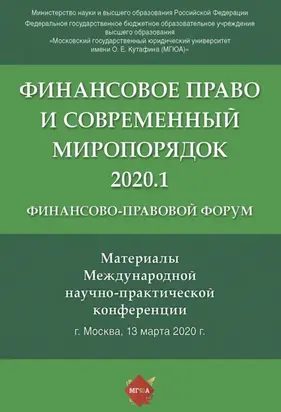 Министерство науки и высшего образования Российской Федерации
Федеральное государственное бюджетное образовательное учреждение высшего образования
«Московский государственный юридический университет имени О. Е. Кутафина (МГЮА)»

ФИНАНСОВОЕ ПРАВО И СОВРЕМЕННЫЙ МИРОПОРЯДОК
2020.1
ФИНАНСОВО-ПРАВОВОЙ ФОРУМ

Материалы Международной научно-практической конференции
г. Москва, 13 марта 2020 г.

МГЮА